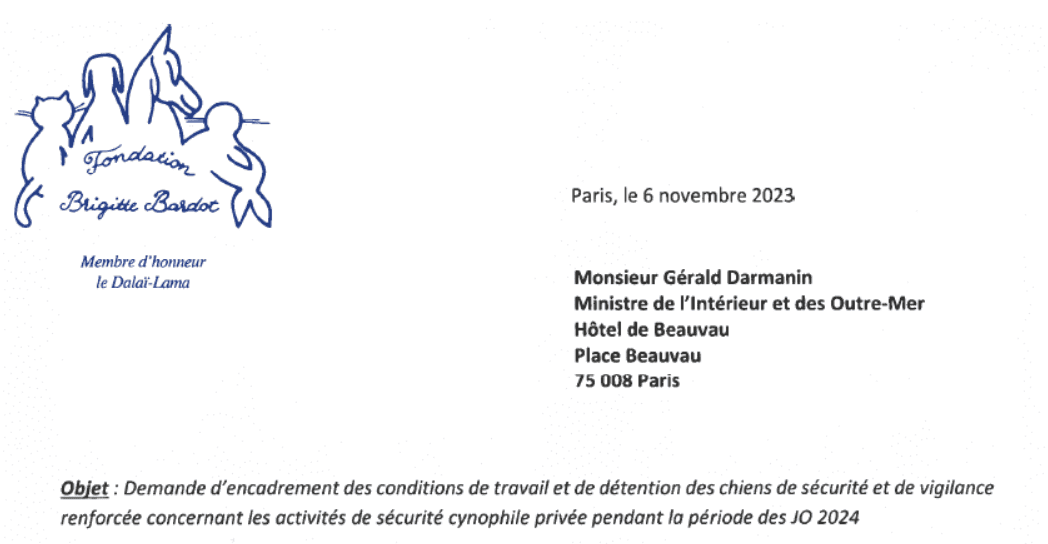 Fondation
Brigitte Bardot

Membre d'honneur
le Dalaï-Lama

Paris, le 6 novembre 2023

Monsieur Gérald Darmanin
Ministre de l'Intérieur et des Outre-Mer
Hôtel de Beauvau
Place Beauvau
75 008 Paris

Objet : Demande d'encadrement des conditions de travail et de détention des chiens de sécurité et de vigilance renforcée concernant les activités de sécurité cynophile privée pendant la période des JO 2024